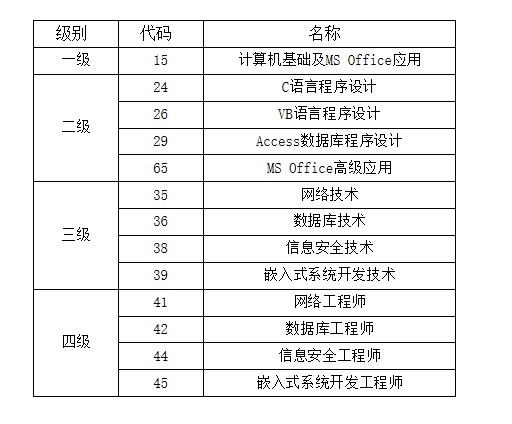 | 级别 | 代码 | 名称 |
|---|---|---|
| 一级 | 15 | 计算机基础及MS Office应用 |
| 二级 | 24 | C语言程序设计 |
| | 26 | VB语言程序设计 |
| | 29 | Access数据库程序设计 |
| | 65 | MS Office高级应用 |
| 三级 | 35 | 网络技术 |
| | 36 | 数据库技术 |
| | 38 | 信息安全技术 |
| | 39 | 嵌入式系统开发技术 |
| 四级 | 41 | 网络工程师 |
| | 42 | 数据库工程师 |
| | 44 | 信息安全工程师 |
| | 45 | 嵌入式系统开发工程师 |